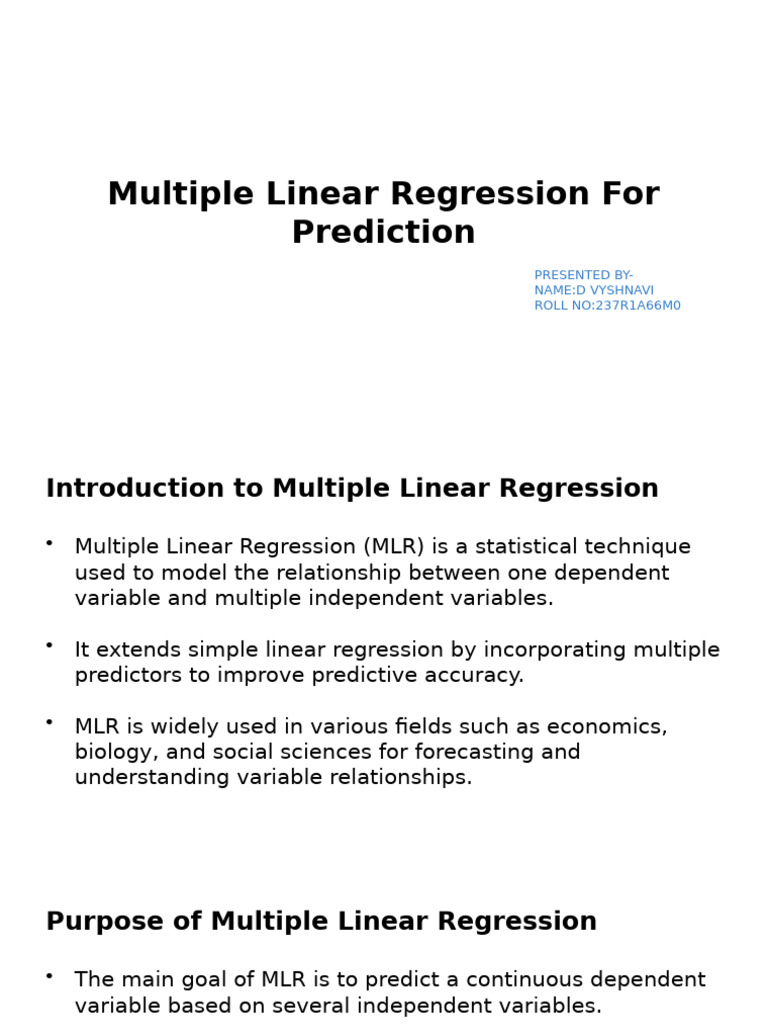 Multiple Linear Regression For Prediction

PRESENTED BY-
NAME:D VYSHNAVI
ROLL NO:237R1A66M0

Introduction to Multiple Linear Regression

• Multiple Linear Regression (MLR) is a statistical technique used to model the relationship between one dependent variable and multiple independent variables.

• It extends simple linear regression by incorporating multiple predictors to improve predictive accuracy.

• MLR is widely used in various fields such as economics, biology, and social sciences for forecasting and understanding variable relationships.

Purpose of Multiple Linear Regression

• The main goal of MLR is to predict a continuous dependent variable based on several independent variables.